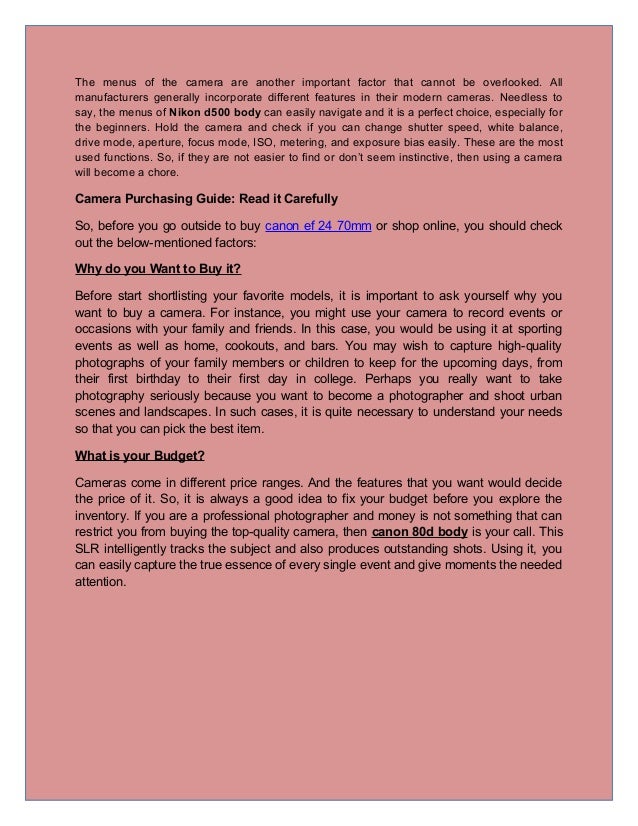 The menus of the camera are another important factor that cannot be overlooked. All manufacturers generally incorporate different features in their modern cameras. Needless to say, the menus of Nikon d500 body can easily navigate and it is a perfect choice, especially for the beginners. Hold the camera and check if you can change shutter speed, white balance, drive mode, aperture, focus mode, ISO, metering, and exposure bias easily. These are the most used functions. So, if they are not easier to find or don't seem instinctive, then using a camera will become a chore.

Camera Purchasing Guide: Read it Carefully

So, before you go outside to buy canon ef 24 70mm or shop online, you should check out the below-mentioned factors:

Why do you Want to Buy it?

Before start shortlisting your favorite models, it is important to ask yourself why you want to buy a camera. For instance, you might use your camera to record events or occasions with your family and friends. In this case, you would be using it at sporting events as well as home, cookouts, and bars. You may wish to capture high-quality photographs of your family members or children to keep for the upcoming days, from their first birthday to their first day in college. Perhaps you really want to take photography seriously because you want to become a photographer and shoot urban scenes and landscapes. In such cases, it is quite necessary to understand your needs so that you can pick the best item.

What is your Budget?

Cameras come in different price ranges. And the features that you want would decide the price of it. So, it is always a good idea to fix your budget before you explore the inventory. If you are a professional photographer and money is not something that can restrict you from buying the top-quality camera, then canon 80d body is your call. This SLR intelligently tracks the subject and also produces outstanding shots. Using it, you can easily capture the true essence of every single event and give moments the needed attention.